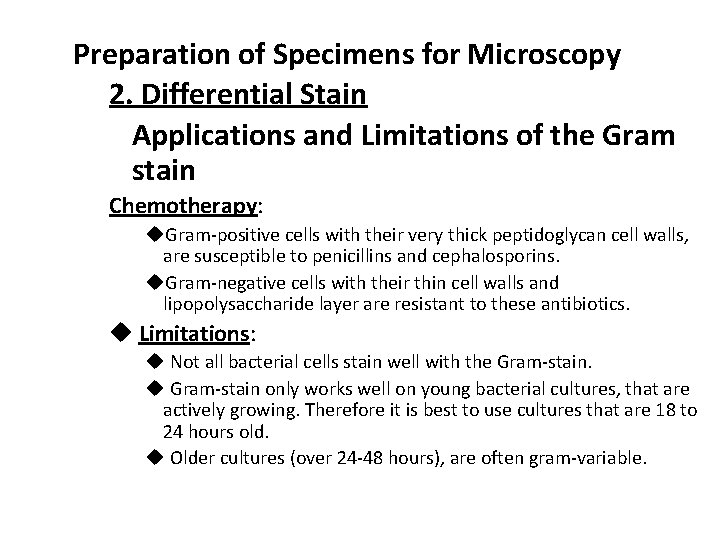 Preparation of Specimens for Microscopy

2. Differential Stain

Applications and Limitations of the Gram stain

Chemotherapy:

◆Gram-positive cells with their very thick peptidoglycan cell walls, are susceptible to penicillins and cephalosporins.

◆Gram-negative cells with their thin cell walls and lipopolysaccharide layer are resistant to these antibiotics.

◆ Limitations:

◆ Not all bacterial cells stain well with the Gram-stain.

◆ Gram-stain only works well on young bacterial cultures, that are actively growing. Therefore it is best to use cultures that are 18 to 24 hours old.

◆ Older cultures (over 24-48 hours), are often gram-variable.